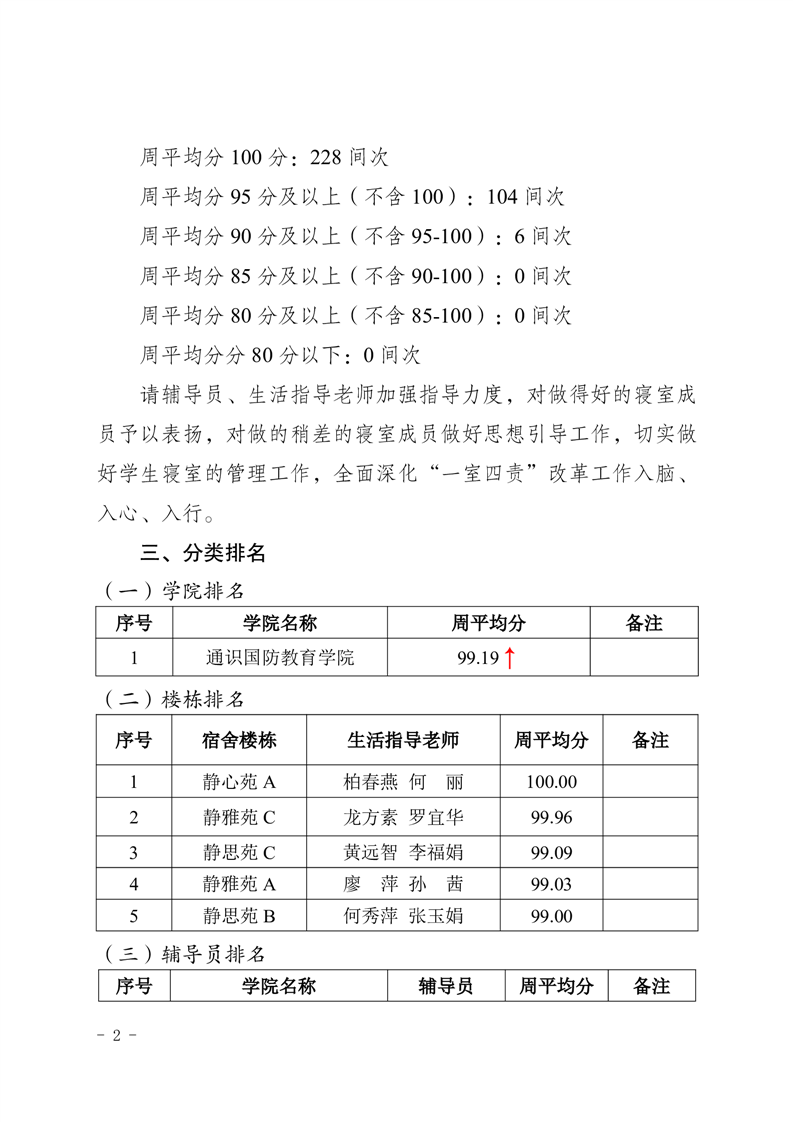 周平均分 100 分：228 间次

周平均分 95 分及以上（不含 100）：104 间次

周平均分 90 分及以上（不含 95-100）：6 间次

周平均分 85 分及以上（不含 90-100）：0 间次

周平均分 80 分及以上（不含 85-100）：0 间次

周平均分分 80 分以下：0 间次

请辅导员、生活指导老师加强指导力度，对做得好的寝室成员予以表扬，对做的稍差的寝室成员做好思想引导工作，切实做好学生寝室的管理工作，全面深化“一室四责”改革工作入脑、入心、入行。

三、分类排名

（一）学院排名

| 序号 | 学院名称 | 周平均分 | 备注 |
|---|---|---|---|
| 1 | 通识国防教育学院 | 99.19↑ | |

（二）楼栋排名

| 序号 | 宿舍楼栋 | 生活指导老师 | 周平均分 | 备注 |
|---|---|---|---|---|
| 1 | 静心苑 A | 柏春燕 何 丽 | 100.00 | |
| 2 | 静雅苑 C | 龙方素 罗宜华 | 99.96 | |
| 3 | 静思苑 C | 黄远智 李福娟 | 99.09 | |
| 4 | 静雅苑 A | 廖 萍 孙 茜 | 99.03 | |
| 5 | 静思苑 B | 何秀萍 张玉娟 | 99.00 | |

（三）辅导员排名

| 序号 | 学院名称 | 辅导员 | 周平均分 | 备注 |
|---|---|---|---|---|

- 2 -